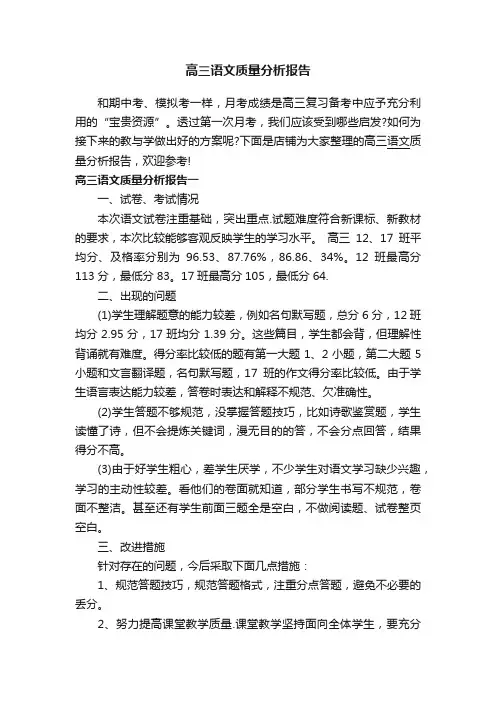 高三语文质量分析报告

和期中考、模拟考一样，月考成绩是高三复习备考中应予充分利用的“宝贵资源”。透过第一次月考，我们应该受到哪些启发?如何为接下来的教与学做出好的方案呢?下面是店铺为大家整理的高三语文质量分析报告，欢迎参考!

高三语文质量分析报告一

一、试卷、考试情况

本次语文试卷注重基础，突出重点.试题难度符合新课标、新教材的要求，本次比较能够客观反映学生的学习水平。 高三 12、17 班平均分、及格率分别为 96.53、87.76%，86.86、34%。12 班最高分 113 分，最低分 83。17 班最高分 105，最低分 64.

二、出现的问题

(1)学生理解题意的能力较差，例如名句默写题，总分 6 分，12 班均分 2.95 分，17 班均分 1.39 分。这些篇目，学生都会背，但理解性背诵就有难度。得分率比较低的题有第一大题 1、2 小题，第二大题 5 小题和文言翻译题，名句默写题，17 班的作文得分率比较低。由于学生语言表达能力较差，答卷时表达和解释不规范、欠准确性。

(2)学生答题不够规范，没掌握答题技巧，比如诗歌鉴赏题，学生读懂了诗，但不会提炼关键词，漫无目的的答，不会分点回答，结果得分不高。

(3)由于好学生粗心，差学生厌学，不少学生对语文学习缺少兴趣，学习的主动性较差。看他们的卷面就知道，部分学生书写不规范，卷面不整洁。甚至还有学生前面三题全是空白，不做阅读题、试卷整页空白。

三、改进措施

针对存在的问题，今后采取下面几点措施：

1、规范答题技巧，规范答题格式，注重分点答题，避免不必要的丢分。

2、努力提高课堂教学质量.课堂教学坚持面向全体学生，要充分